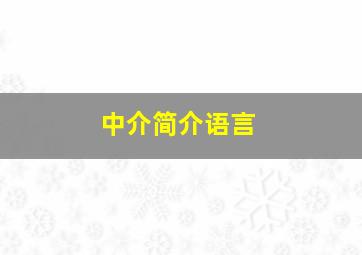 中介简介语言